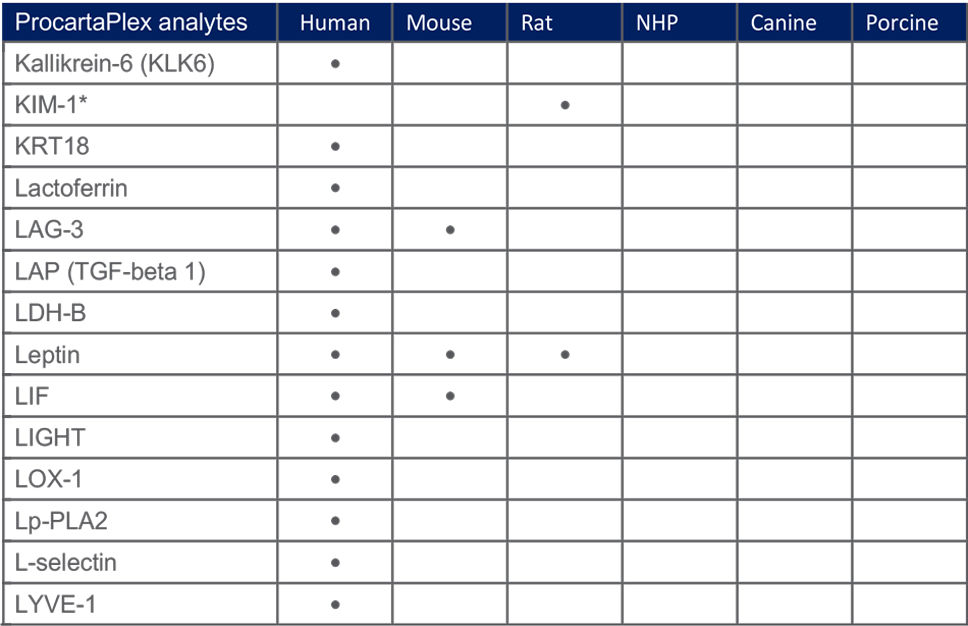 | ProcartaPlex analytes | Human | Mouse | Rat | NHP | Canine | Porcine |
|---|---|---|---|---|---|---|
| Kallikrein-6 (KLK6) | • | | | | | |
| KIM-1* | | | • | | | |
| KRT18 | • | | | | | |
| Lactoferrin | • | | | | | |
| LAG-3 | • | • | | | | |
| LAP (TGF-beta 1) | • | | | | | |
| LDH-B | • | | | | | |
| Leptin | • | • | • | | | |
| LIF | • | • | | | | |
| LIGHT | • | | | | | |
| LOX-1 | • | | | | | |
| Lp-PLA2 | • | | | | | |
| L-selectin | • | | | | | |
| LYVE-1 | • | | | | | |